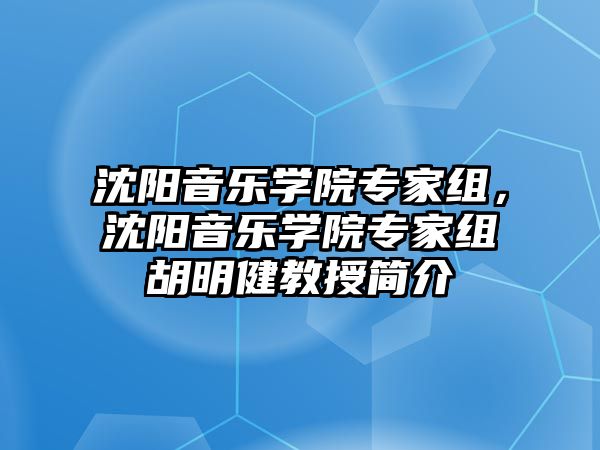 沈阳音乐学院专家组，沈阳音乐学院专家组胡明健教授简介